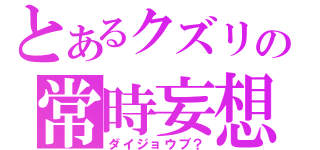 とあるクズリの
常時妄想
ダイジョウブ?